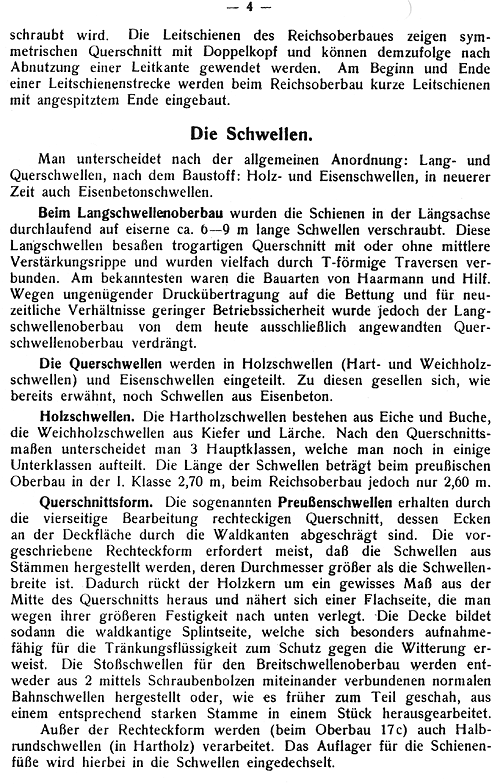 — 4 —

schraubt wird. Die Leitschienen des Reichsoberbaues zeigen symmetrischen Querschnitt mit Doppelkopf und können demzufolge nach Abnutzung einer Leitkante gewendet werden. Am Beginn und Ende einer Leitschienenstrecke werden beim Reichsoberbau kurze Leitschienen mit angespitztem Ende eingebaut.

Die Schwellen.

Man unterscheidet nach der allgemeinen Anordnung: Lang- und Querschwellen, nach dem Baustoff: Holz- und Eisenschwellen, in neuerer Zeit auch Eisenbetonschwellen.

Beim Langschwellenoberbau wurden die Schienen in der Längsachse durchlaufend auf eiserne ca. 6—9 m lange Schwellen verschraubt. Diese Langschwellen besaßen trogartigen Querschnitt mit oder ohne mittlere Verstärkungsrippe und wurden vielfach durch T-förmige Traversen verbunden. Am bekanntesten waren die Bauarten von Haarmann und Hilf. Wegen ungenügender Druckübertragung auf die Bettung und für neuzeitliche Verhältnisse geringer Betriebssicherheit wurde jedoch der Langschwellenoberbau von dem heute ausschließlich angewandten Querschwellenoberbau verdrängt.

Die Querschwellen werden in Holzschwellen (Hart- und Weichholzschwellen) und Eisenschwellen eingeteilt. Zu diesen gesellen sich, wie bereits erwähnt, noch Schwellen aus Eisenbeton.

Holzschwellen. Die Hartholzschwellen bestehen aus Eiche und Buche, die Weichholzschwellen aus Kiefer und Lärche. Nach den Querschnittsmaßen unterscheidet man 3 Hauptklassen, welche man noch in einige Unterklassen aufteilt. Die Länge der Schwellen beträgt beim preußischen Oberbau in der I. Klasse 2,70 m, beim Reichsoberbau jedoch nur 2,60 m.

Querschnittsform. Die sogenannten Preußenschwellen erhalten durch die vierseitige Bearbeitung rechteckigen Querschnitt, dessen Ecken an der Deckfläche durch die Waldkanten abgeschrägt sind. Die vorgeschriebene Rechteckform erfordert meist, daß die Schwellen aus Stämmen hergestellt werden, deren Durchmesser größer als die Schwellenbreite ist. Dadurch rückt der Holzkern um ein gewisses Maß aus der Mitte des Querschnitts heraus und nähert sich einer Flachseite, die man wegen ihrer größeren Festigkeit nach unten verlegt. Die Decke bildet sodann die waldkantige Splintseite, welche sich besonders aufnahmefähig für die Tränkungsflüssigkeit zum Schutz gegen die Witterung erweist. Die Stoßschwellen für den Breitschwellenoberbau werden entweder aus 2 mittels Schraubenbolzen miteinander verbundenen normalen Bahnschwellen hergestellt oder, wie es früher zum Teil geschah, aus einem entsprechend starken Stamme in einem Stück herausgearbeitet.

Außer der Rechteckform werden (beim Oberbau 17c) auch Halbrundschwellen (in Hartholz) verarbeitet. Das Auflager für die Schienenfüße wird hierbei in die Schwellen eingedechselt.